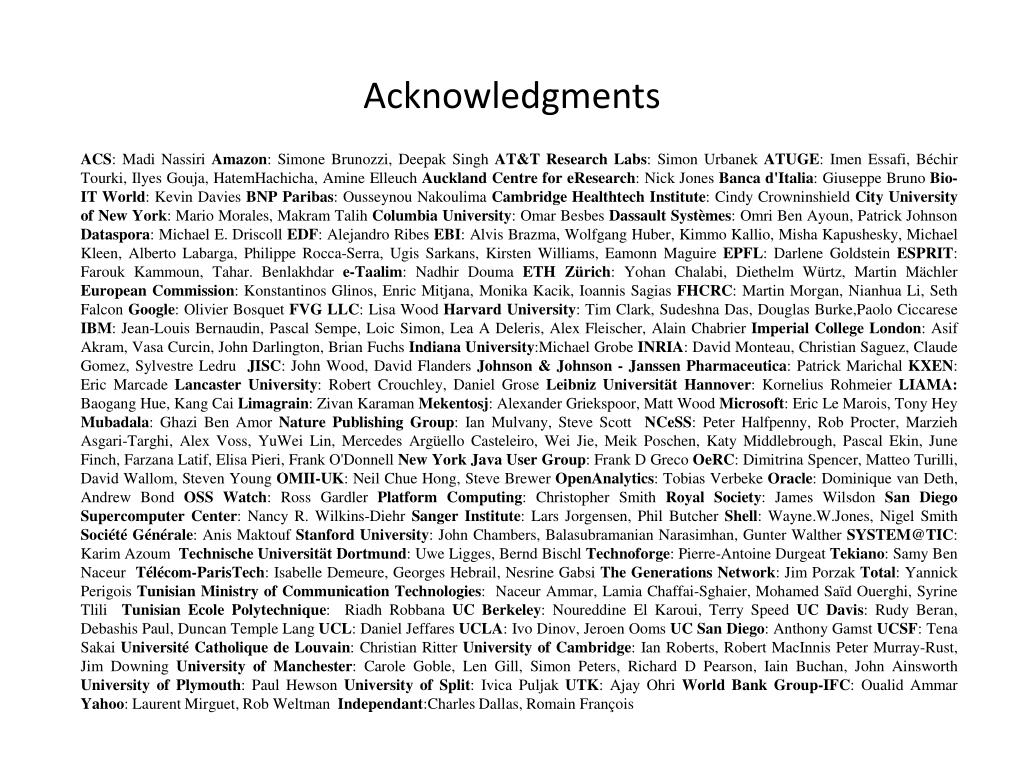 Acknowledgments

ACS: Madi Nassiri Amazon: Simone Brunozzi, Deepak Singh AT&T Research Labs: Simon Urbanek ATUGE: Imen Essafi, Béchir Tourki, Ilyes Gouja, HatemHachicha, Amine Elleuch Auckland Centre for eResearch: Nick Jones Banca d'Italia: Giuseppe Bruno Bio-IT World: Kevin Davies BNP Paribas: Ousseynou Nakoulima Cambridge Healthtech Institute: Cindy Crowninshield City University of New York: Mario Morales, Makram Talih Columbia University: Omar Besbes Dassault Systèmes: Omri Ben Ayoun, Patrick Johnson Dataspora: Michael E. Driscoll EDF: Alejandro Ribes EBI: Alvis Brazma, Wolfgang Huber, Kimmo Kallio, Misha Kapushesky, Michael Kleen, Alberto Labarga, Philippe Rocca-Serra, Ugis Sarkans, Kirsten Williams, Eamonn Maguire EPFL: Darlene Goldstein ESPRIT: Farouk Kammoun, Tahar. Benlakhdar e-Taalim: Nadhir Douma ETH Zürich: Yohan Chalabi, Diethelm Würtz, Martin Mächler European Commission: Konstantinos Glinos, Enric Mitjana, Monika Kacik, Ioannis Sagias FHCRC: Martin Morgan, Nianhua Li, Seth Falcon Google: Olivier Bosquet FVG LLC: Lisa Wood Harvard University: Tim Clark, Sudeshna Das, Douglas Burke,Paolo Ciccarese IBM: Jean-Louis Bernaudin, Pascal Sempe, Loic Simon, Lea A Deleris, Alex Fleischer, Alain Chabrier Imperial College London: Asif Akram, Vasa Curcin, John Darlington, Brian Fuchs Indiana University:Michael Grobe INRIA: David Monteau, Christian Saguez, Claude Gomez, Sylvestre Ledru JISC: John Wood, David Flanders Johnson & Johnson - Janssen Pharmaceutica: Patrick Marichal KXEN: Eric Marcade Lancaster University: Robert Crouchley, Daniel Grose Leibniz Universität Hannover: Kornelius Rohmeier LIAMA: Baogang Hue, Kang Cai Limagrain: Zivan Karaman Mekentosj: Alexander Griekspoor, Matt Wood Microsoft: Eric Le Marois, Tony Hey Mubadala: Ghazi Ben Amor Nature Publishing Group: Ian Mulvany, Steve Scott NCeSS: Peter Halfpenny, Rob Procter, Marzieh Asgari-Targhi, Alex Voss, YuWei Lin, Mercedes Argüello Casteleiro, Wei Jie, Meik Poschen, Katy Middlebrough, Pascal Ekin, June Finch, Farzana Latif, Elisa Pieri, Frank O'Donnell New York Java User Group: Frank D Greco OeRC: Dimitrina Spencer, Matteo Turilli, David Wallom, Steven Young OMII-UK: Neil Chue Hong, Steve Brewer OpenAnalytics: Tobias Verbeke Oracle: Dominique van Deth, Andrew Bond OSS Watch: Ross Gardler Platform Computing: Christopher Smith Royal Society: James Wilsdon San Diego Supercomputer Center: Nancy R. Wilkins-Diehr Sanger Institute: Lars Jorgensen, Phil Butcher Shell: Wayne.W.Jones, Nigel Smith Société Générale: Anis Maktouf Stanford University: John Chambers, Balasubramanian Narasimhan, Gunter Walther SYSTEM@TIC: Karim Azoum Technische Universität Dortmund: Uwe Ligges, Bernd Bischl Technoforge: Pierre-Antoine Durgeat Tekiano: Samy Ben Naceur Télécom-ParisTech: Isabelle Demeure, Georges Hebrail, Nesrine Gabsi The Generations Network: Jim Porzak Total: Yannick Perigois Tunisian Ministry of Communication Technologies: Naceur Ammar, Lamia Chaffai-Sghaier, Mohamed Saïd Ouerghi, Syrine Tlili Tunisian Ecole Polytechnique: Riadh Robbana UC Berkeley: Noureddine El Karoui, Terry Speed UC Davis: Rudy Beran, Debashis Paul, Duncan Temple Lang UCL: Daniel Jeffares UCLA: Ivo Dinov, Jeroen Ooms UC San Diego: Anthony Gamst UCSF: Tena Sakai Université Catholique de Louvain: Christian Ritter University of Cambridge: Ian Roberts, Robert MacInnis Peter Murray-Rust, Jim Downing University of Manchester: Carole Goble, Len Gill, Simon Peters, Richard D Pearson, Iain Buchan, John Ainsworth University of Plymouth: Paul Hewson University of Split: Ivica Puljak UTK: Ajay Ohri World Bank Group-IFC: Oualid Ammar Yahoo: Laurent Mirguet, Rob Weltman Independant:Charles Dallas, Romain François